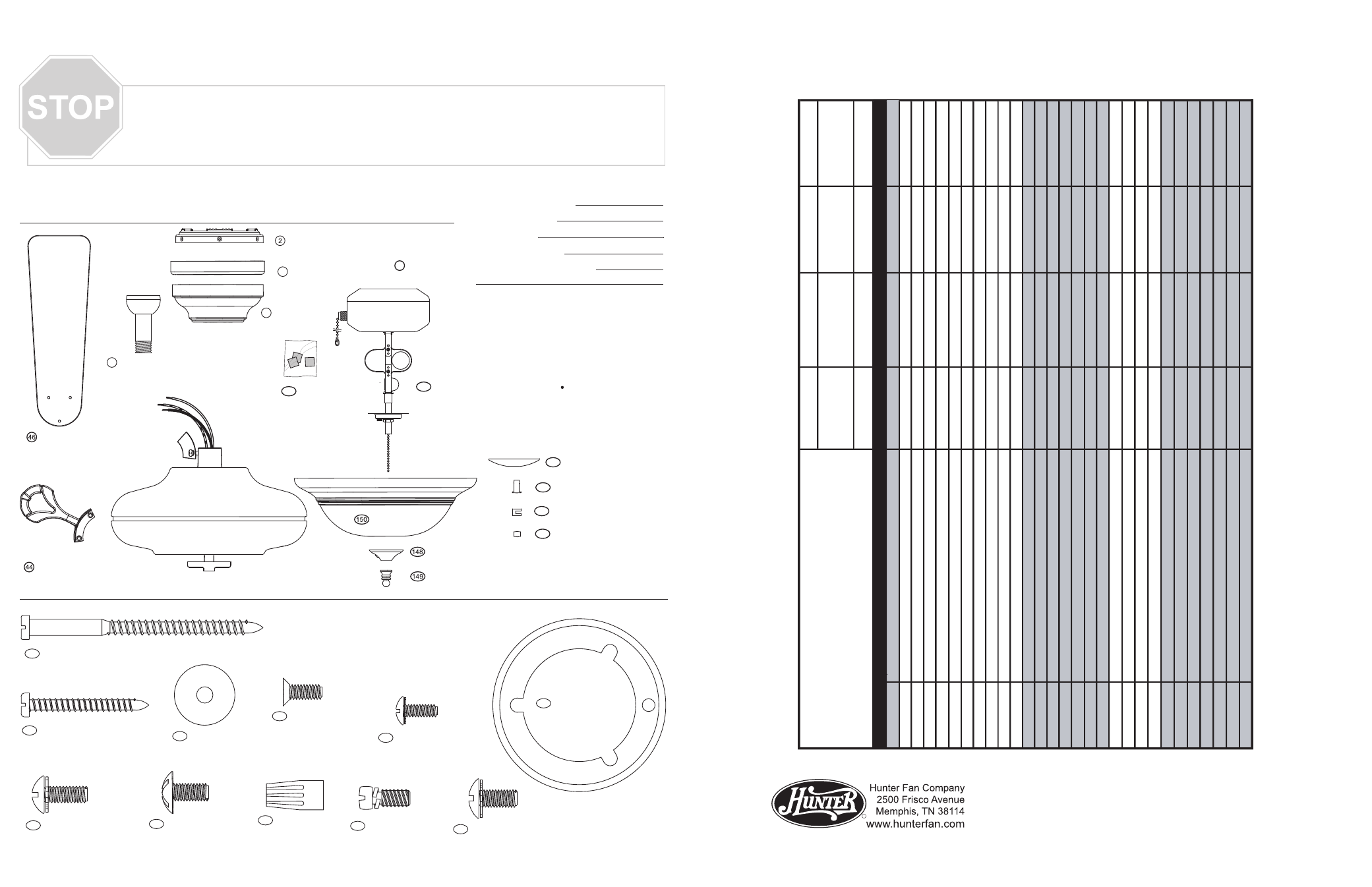 STOP

2

46

150

148

149

44

Hunter

Hunter Fan Company
2500 Frisco Avenue
Memphis, TN 38114
www.hunterfan.com